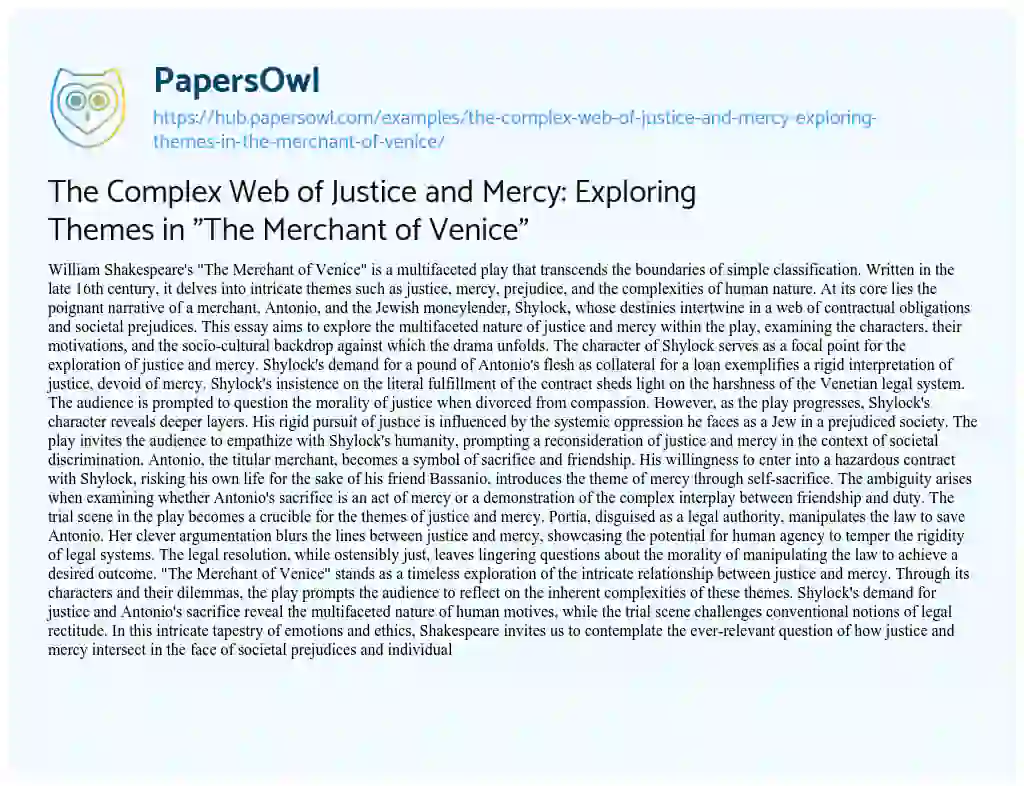 PapersOwl

https://hub.papersowl.com/examples/the-complex-web-of-justice-and-mercy-exploring-themes-in-the-merchant-of-venice/

The Complex Web of Justice and Mercy: Exploring Themes in "The Merchant of Venice"

William Shakespeare's "The Merchant of Venice" is a multifaceted play that transcends the boundaries of simple classification. Written in the late 16th century, it delves into intricate themes such as justice, mercy, prejudice, and the complexities of human nature. At its core lies the poignant narrative of a merchant, Antonio, and the Jewish moneylender, Shylock, whose destinies intertwine in a web of contractual obligations and societal prejudices. This essay aims to explore the multifaceted nature of justice and mercy within the play, examining the characters, their motivations, and the socio-cultural backdrop against which the drama unfolds. The character of Shylock serves as a focal point for the exploration of justice and mercy. Shylock's demand for a pound of Antonio's flesh as collateral for a loan exemplifies a rigid interpretation of justice, devoid of mercy. Shylock's insistence on the literal fulfillment of the contract sheds light on the harshness of the Venetian legal system. The audience is prompted to question the morality of justice when divorced from compassion. However, as the play progresses, Shylock's character reveals deeper layers. His rigid pursuit of justice is influenced by the systemic oppression he faces as a Jew in a prejudiced society. The play invites the audience to empathize with Shylock's humanity, prompting a reconsideration of justice and mercy in the context of societal discrimination. Antonio, the titular merchant, becomes a symbol of sacrifice and friendship. His willingness to enter into a hazardous contract with Shylock, risking his own life for the sake of his friend Bassanio, introduces the theme of mercy through self-sacrifice. The ambiguity arises when examining whether Antonio's sacrifice is an act of mercy or a demonstration of the complex interplay between friendship and duty. The trial scene in the play becomes a crucible for the themes of justice and mercy. Portia, disguised as a legal authority, manipulates the law to save Antonio. Her clever argumentation blurs the lines between justice and mercy, showcasing the potential for human agency to temper the rigidity of legal systems. The legal resolution, while ostensibly just, leaves lingering questions about the morality of manipulating the law to achieve a desired outcome. "The Merchant of Venice" stands as a timeless exploration of the intricate relationship between justice and mercy. Through its characters and their dilemmas, the play prompts the audience to reflect on the inherent complexities of these themes. Shylock's demand for justice and Antonio's sacrifice reveal the multifaceted nature of human motives, while the trial scene challenges conventional notions of legal rectitude. In this intricate tapestry of emotions and ethics, Shakespeare invites us to contemplate the ever-relevant question of how justice and mercy intersect in the face of societal prejudices and individual